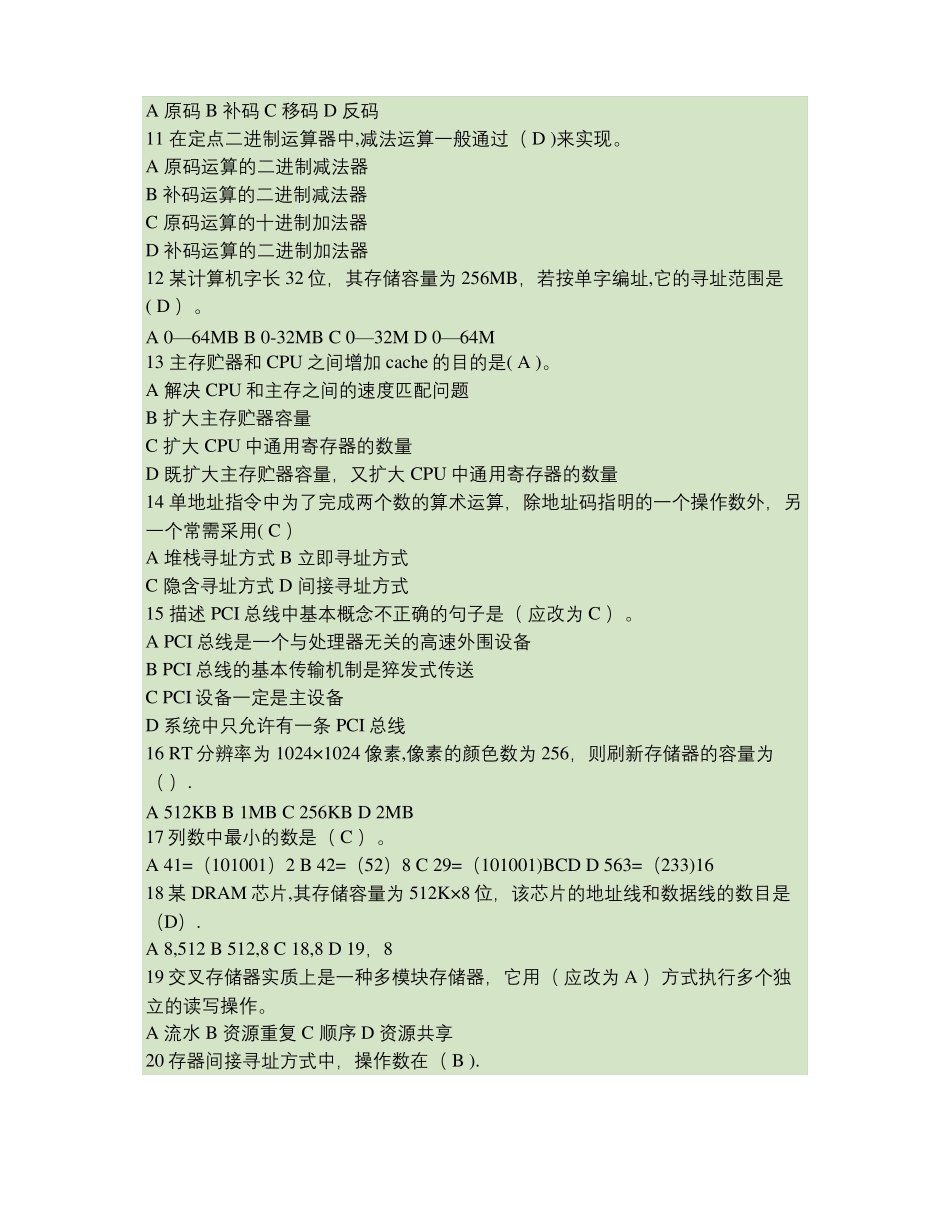 A 原码 B 补码 C 移码 D 反码
11 在定点二进制运算器中,减法运算一般通过（ D )来实现。
A 原码运算的二进制减法器
B 补码运算的二进制减法器
C 原码运算的十进制加法器
D 补码运算的二进制加法器
12 某计算机字长 32 位，其存储容量为 256MB，若按单字编址,它的寻址范围是( D ）。
A 0—64MB B 0-32MB C 0—32M D 0—64M
13 主存贮器和 CPU 之间增加 cache 的目的是( A )。
A 解决 CPU 和主存之间的速度匹配问题
B 扩大主存贮器容量
C 扩大 CPU 中通用寄存器的数量
D 既扩大主存贮器容量，又扩大 CPU 中通用寄存器的数量
14 单地址指令中为了完成两个数的算术运算，除地址码指明的一个操作数外，另一个常需采用( C )
A 堆栈寻址方式 B 立即寻址方式
C 隐含寻址方式 D 间接寻址方式
15 描述 PCI 总线中基本概念不正确的句子是（ 应改为 C ）。
A PCI 总线是一个与处理器无关的高速外围设备
B PCI 总线的基本传输机制是猝发式传送
C PCI 设备一定是主设备
D 系统中只允许有一条 PCI 总线
16 RT 分辨率为 1024×1024 像素,像素的颜色数为 256，则刷新存储器的容量为（ ）.
A 512KB B 1MB C 256KB D 2MB
17 列数中最小的数是（ C ）。
A 41=（101001）2 B 42=（52）8 C 29=（101001)BCD D 563=（233)16
18 某 DRAM 芯片,其存储容量为 512K×8 位，该芯片的地址线和数据线的数目是（D）.
A 8,512 B 512,8 C 18,8 D 19，8
19 交叉存储器实质上是一种多模块存储器，它用（ 应改为 A ）方式执行多个独立的读写操作。
A 流水 B 资源重复 C 顺序 D 资源共享
20 存器间接寻址方式中，操作数在（ B ).